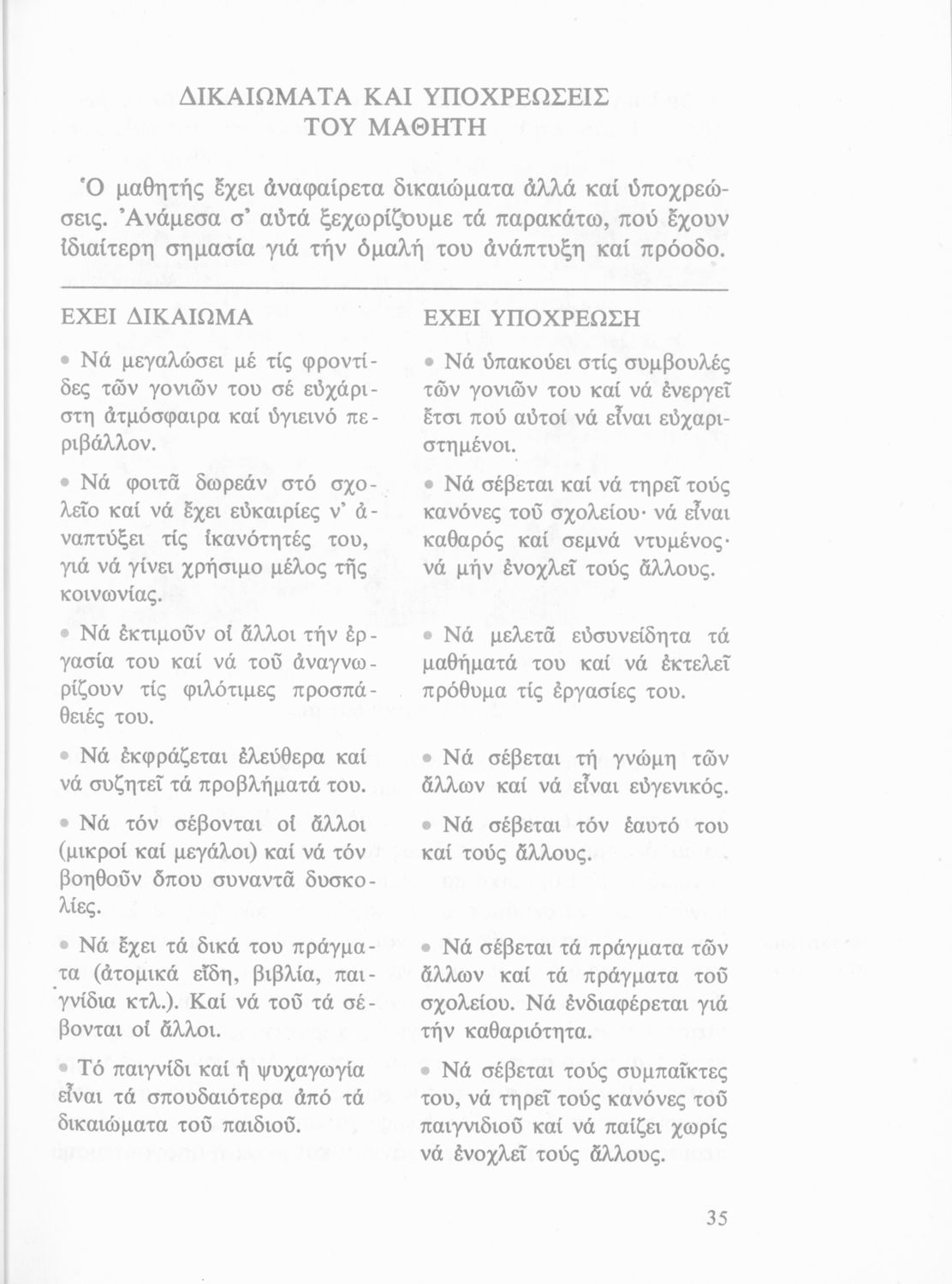 ΔΙΚΑΙΩΜΑΤΑ ΚΑΙ ΥΠΟΧΡΕΩΣΕΙΣ ΤΟΥ ΜΑΘΗΤΗ

Ὁ μαθητής ἔχει ἀναφαίρετα δικαιώματα ἀλλά καί ὑποχρεώσεις. Ἀνάμεσα σ' αὐτά ξεχωρίζουμε τά παρακάτω, πού ἔχουν ἰδιαίτερη σημασία γιά τήν ὁμαλή του ἀνάπτυξη καί πρόοδο.

ΕΧΕΙ ΔΙΚΑΙΩΜΑ

• Νά μεγαλώσει μέ τίς φροντίδες τῶν γονιῶν του σέ εὐχάριστη ἀτμόσφαιρα καί ὑγιεινό περιβάλλον.

• Νά φοιτᾶ δωρεάν στό σχολεῖο καί νά ἔχει εὐκαιρίες ν' ἀναπτύξει τίς ἱκανότητές του, γιά νά γίνει χρήσιμο μέλος τῆς κοινωνίας.

• Νά ἐκτιμοῦν οἱ ἄλλοι τήν ἐργασία του καί νά τοῦ ἀναγνωρίζουν τίς φιλότιμες προσπάθειές του.

• Νά ἐκφράζεται ἐλεύθερα καί νά συζητεῖ τά προβλήματά του.

• Νά τόν σέβονται οἱ ἄλλοι (μικροί καί μεγάλοι) καί νά τόν βοηθοῦν ὅπου συναντᾶ δυσκολίες.

• Νά ἔχει τά δικά του πράγματα (ἀτομικά εἴδη, βιβλία, παιγνίδια κτλ.). Καί νά τοῦ τά σέβονται οἱ ἄλλοι.

• Τό παιγνίδι καί ἡ ψυχαγωγία εἶναι τά σπουδαιότερα ἀπό τά δικαιώματα τοῦ παιδιοῦ.

ΕΧΕΙ ΥΠΟΧΡΕΩΣΗ

• Νά ὑπακούει στίς συμβουλές τῶν γονιῶν του καί νά ἐνεργεῖ ἔτσι πού αὐτοί νά εἶναι εὐχαριστημένοι.

• Νά σέβεται καί νά τηρεῖ τούς κανόνες τοῦ σχολείου· νά εἶναι καθαρός καί σεμνά ντυμένος· νά μήν ἐνοχλεῖ τούς ἄλλους.

• Νά μελετᾶ εὐσυνείδητα τά μαθήματά του καί νά ἐκτελεῖ πρόθυμα τίς ἐργασίες του.

• Νά σέβεται τή γνώμη τῶν ἄλλων καί νά εἶναι εὐγενικός.

• Νά σέβεται τόν ἑαυτό του καί τούς ἄλλους.

• Νά σέβεται τά πράγματα τῶν ἄλλων καί τά πράγματα τοῦ σχολείου. Νά ἐνδιαφέρεται γιά τήν καθαριότητα.

• Νά σέβεται τούς συμπαῖκτες του, νά τηρεῖ τούς κανόνες τοῦ παιγνιδιοῦ καί νά παίζει χωρίς νά ἐνοχλεῖ τούς ἄλλους.

35